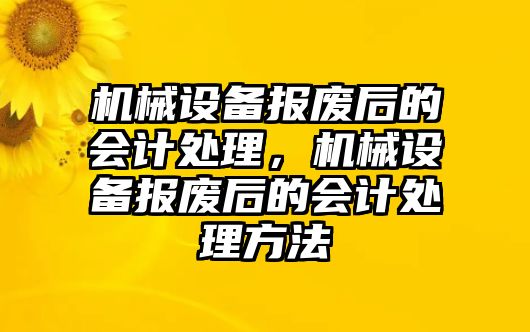 机械设备报废后的会计处理，机械设备报废后的会计处理方法